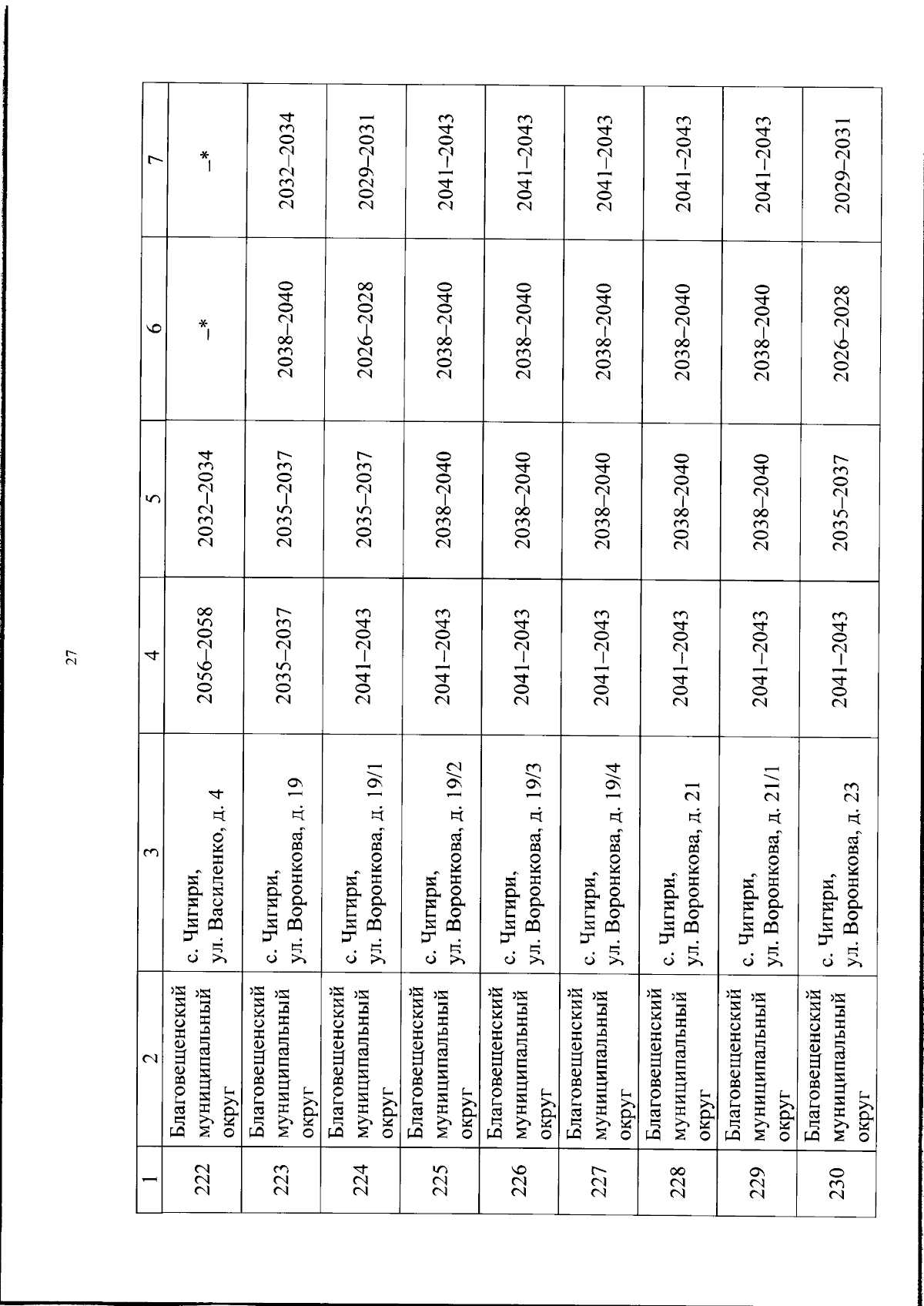 27

| 1 | 2 | 3 | 4 | 5 | 6 | 7 |
|---|---|---|---|---|---|---|
| 222 | Благовещенский муниципальный округ | с. Чигири, ул. Василенко, д. 4 | 2056–2058 | 2032–2034 | –* | –* |
| 223 | Благовещенский муниципальный округ | с. Чигири, ул. Воронкова, д. 19 | 2035–2037 | 2035–2037 | 2038–2040 | 2032–2034 |
| 224 | Благовещенский муниципальный округ | с. Чигири, ул. Воронкова, д. 19/1 | 2041–2043 | 2035–2037 | 2026–2028 | 2029–2031 |
| 225 | Благовещенский муниципальный округ | с. Чигири, ул. Воронкова, д. 19/2 | 2041–2043 | 2038–2040 | 2038–2040 | 2041–2043 |
| 226 | Благовещенский муниципальный округ | с. Чигири, ул. Воронкова, д. 19/3 | 2041–2043 | 2038–2040 | 2038–2040 | 2041–2043 |
| 227 | Благовещенский муниципальный округ | с. Чигири, ул. Воронкова, д. 19/4 | 2041–2043 | 2038–2040 | 2038–2040 | 2041–2043 |
| 228 | Благовещенский муниципальный округ | с. Чигири, ул. Воронкова, д. 21 | 2041–2043 | 2038–2040 | 2038–2040 | 2041–2043 |
| 229 | Благовещенский муниципальный округ | с. Чигири, ул. Воронкова, д. 21/1 | 2041–2043 | 2038–2040 | 2038–2040 | 2041–2043 |
| 230 | Благовещенский муниципальный округ | с. Чигири, ул. Воронкова, д. 23 | 2041–2043 | 2035–2037 | 2026–2028 | 2029–2031 |